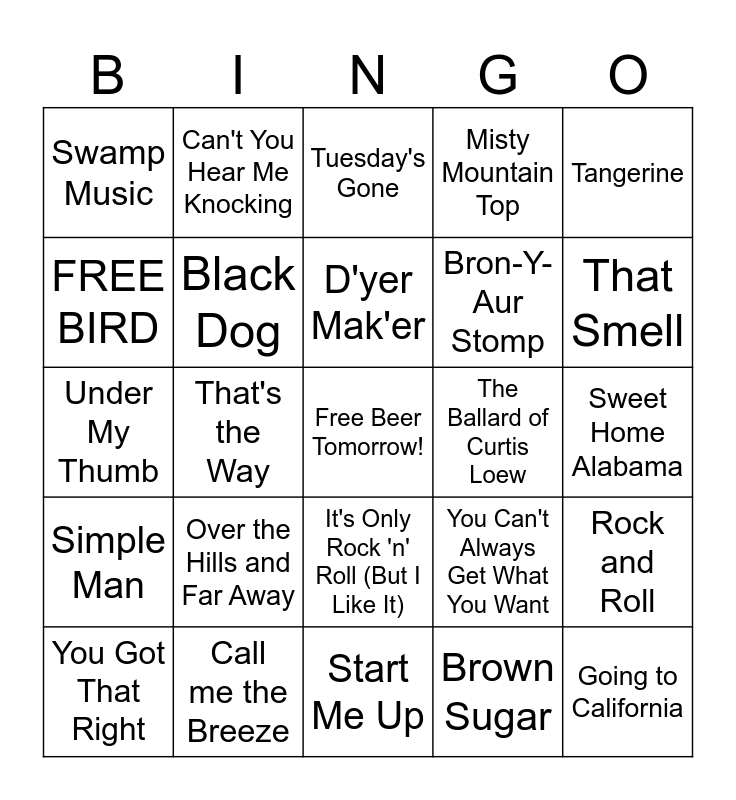 | B | I | N | G | O |
|---|---|---|---|---|
| Swamp Music | Can't You Hear Me Knocking | Tuesday's Gone | Misty Mountain Top | Tangerine |
| FREE BIRD | Black Dog | D'yer Mak'er | Bron-Y-Aur Stomp | That Smell |
| Under My Thumb | That's the Way | Free Beer Tomorrow! | The Ballard of Curtis Loew | Sweet Home Alabama |
| Simple Man | Over the Hills and Far Away | It's Only Rock 'n' Roll (But I Like It) | You Can't Always Get What You Want | Rock and Roll |
| You Got That Right | Call me the Breeze | Start Me Up | Brown Sugar | Going to California |